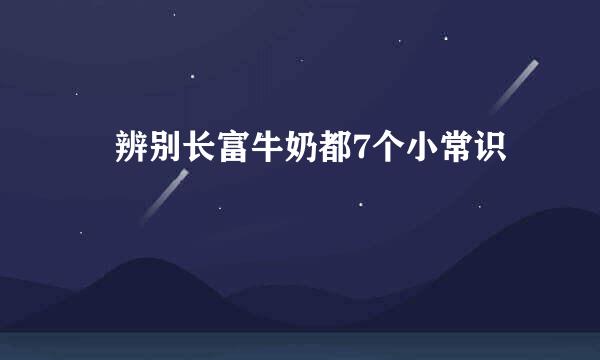 辨别长富牛奶都7个小常识